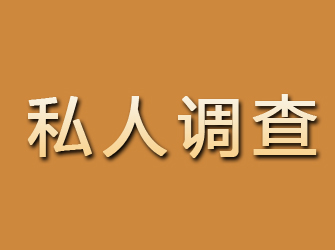 私人调查